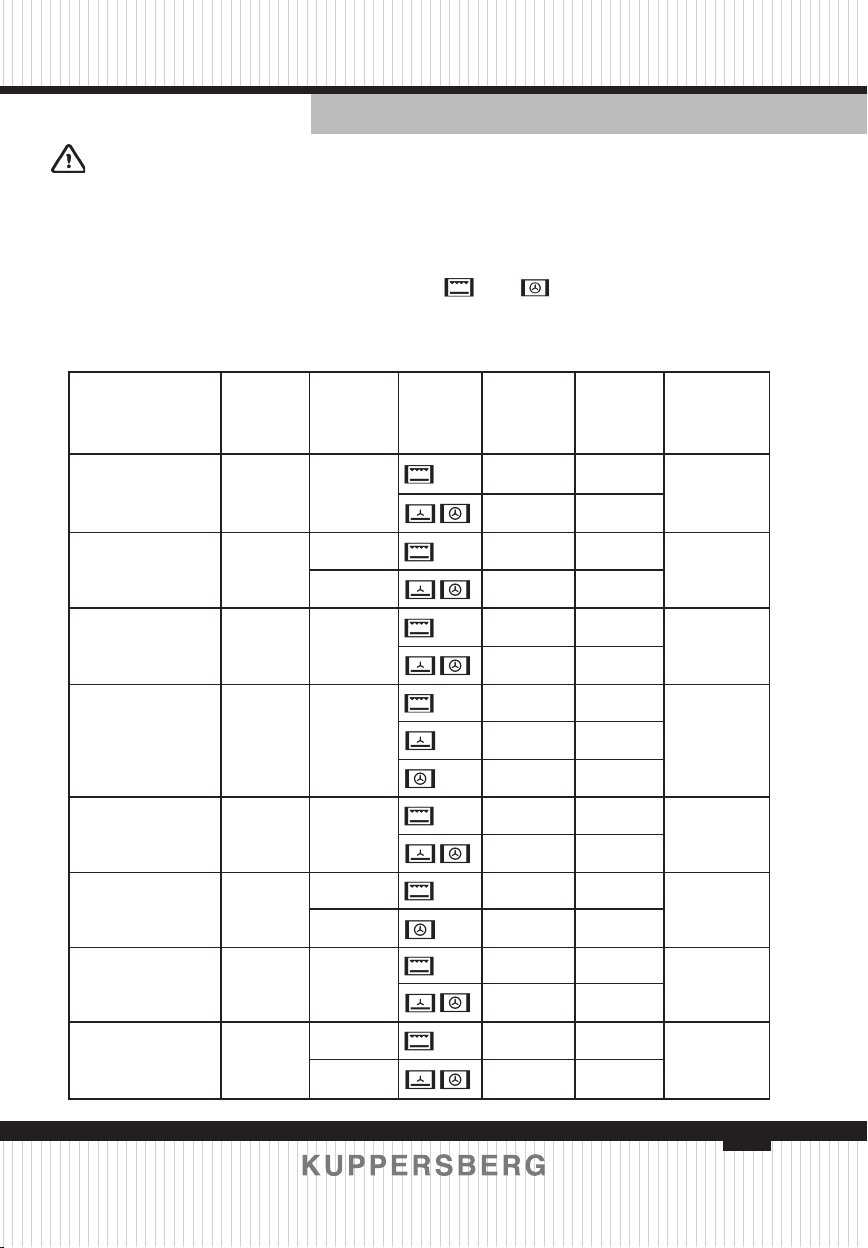 KUPPERSBERG